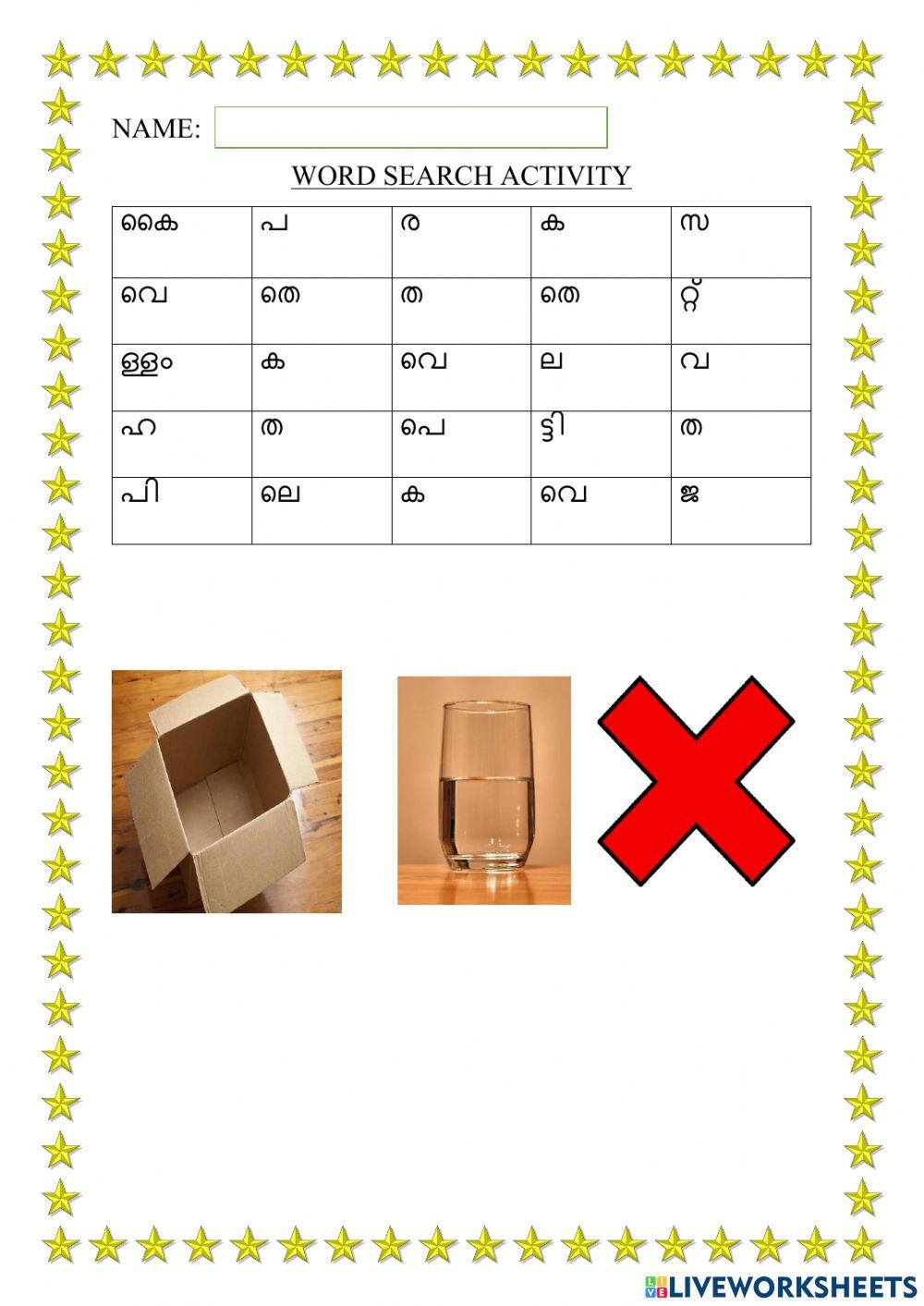 NAME:

WORD SEARCH ACTIVITY

| കൈ | പ | ര | ക | സ |
|---|---|---|---|---|
| വെ | തെ | ത | തെ | റ്റ് |
| ള്ളം | ക | വെ | ല | വ |
| ഹ | ത | പെ | ട്ടി | ത |
| പി | ലെ | ക | വെ | ജ |

LIVEWORKSHEETS